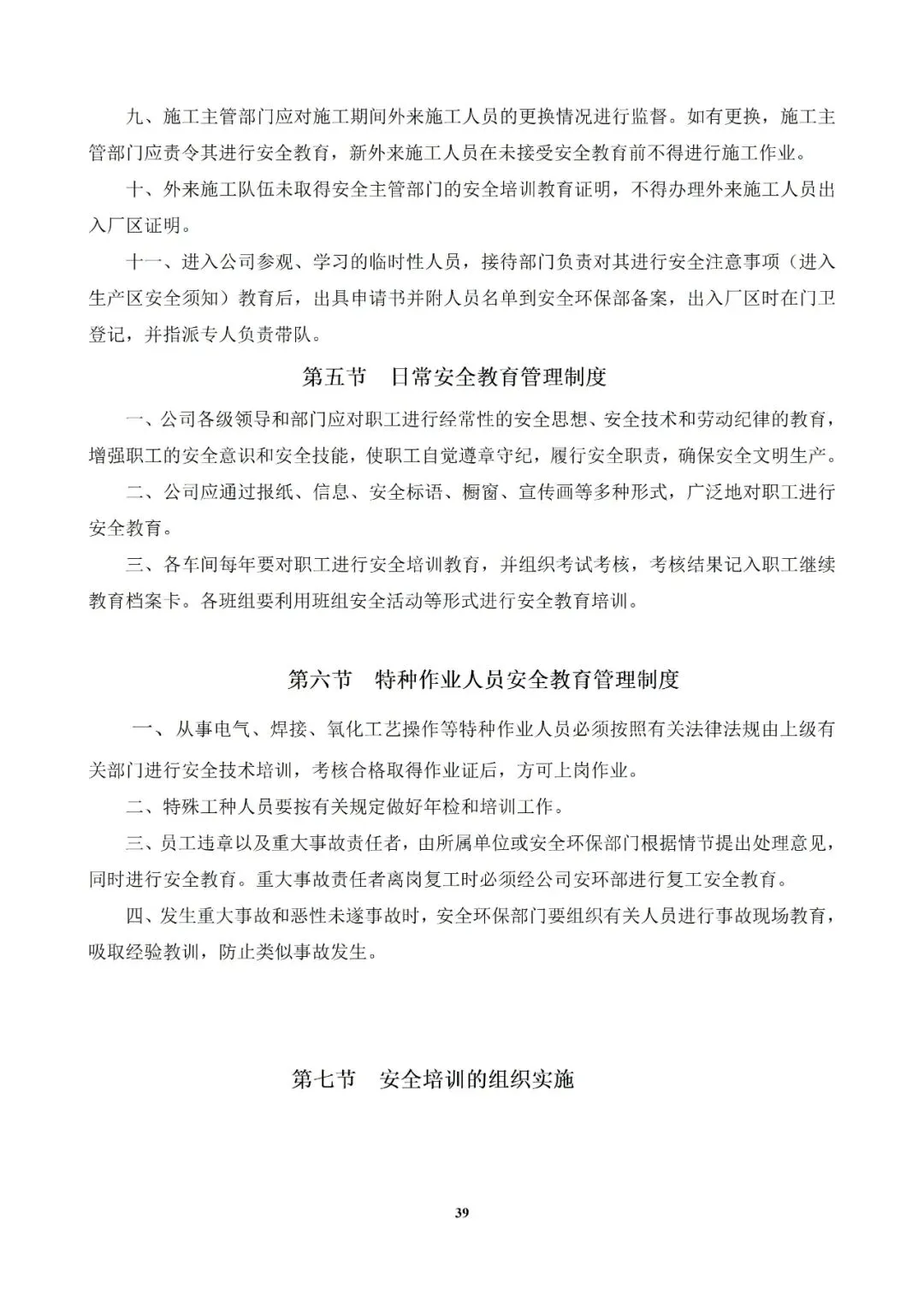 九、施工主管部门应对施工期间外来施工人员的更换情况进行监督。如有更换，施工主管部门应责令其进行安全教育，新外来施工人员在未接受安全教育前不得进行施工作业。

十、外来施工队伍未取得安全主管部门的安全培训教育证明，不得办理外来施工人员出入厂区证明。

十一、进入公司参观、学习的临时性人员，接待部门负责对其进行安全注意事项（进入生产区安全须知）教育后，出具申请书并附人员名单到安全环保部备案，出入厂区时在门卫登记，并指派专人负责带队。

第五节　日常安全教育管理制度

一、公司各级领导和部门应对职工进行经常性的安全思想、安全技术和劳动纪律的教育，增强职工的安全意识和安全技能，使职工自觉遵章守纪，履行安全职责，确保安全文明生产。

二、公司应通过报纸、信息、安全标语、橱窗、宣传画等多种形式，广泛地对职工进行安全教育。

三、各车间每年要对职工进行安全培训教育，并组织考试考核，考核结果记入职工继续教育档案卡。各班组要利用班组安全活动等形式进行安全教育培训。

第六节　特种作业人员安全教育管理制度

一、从事电气、焊接、氧化工艺操作等特种作业人员必须按照有关法律法规由上级有关部门进行安全技术培训，考核合格取得作业证后，方可上岗作业。

二、特殊工种人员要按有关规定做好年检和培训工作。

三、员工违章以及重大事故责任者，由所属单位或安全环保部门根据情节提出处理意见，同时进行安全教育。重大事故责任者离岗复工时必须经公司安环部进行复工安全教育。

四、发生重大事故和恶性未遂事故时，安全环保部门要组织有关人员进行事故现场教育，吸取经验教训，防止类似事故发生。

第七节　安全培训的组织实施

39